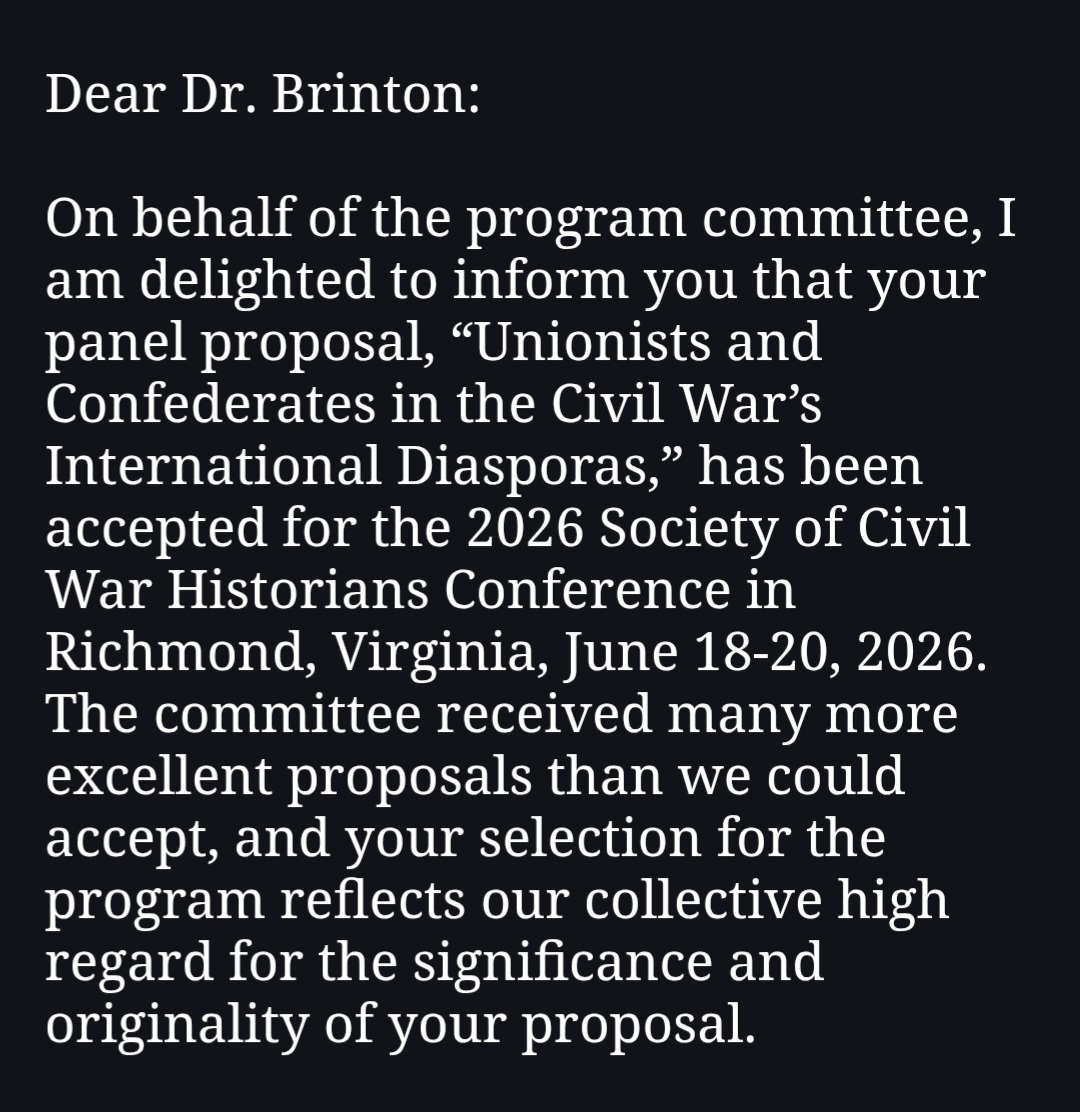 Dear Dr. Brinton:

On behalf of the program committee, I am delighted to inform you that your panel proposal, “Unionists and Confederates in the Civil War’s International Diasporas,” has been accepted for the 2026 Society of Civil War Historians Conference in Richmond, Virginia, June 18-20, 2026. The committee received many more excellent proposals than we could accept, and your selection for the program reflects our collective high regard for the significance and originality of your proposal.